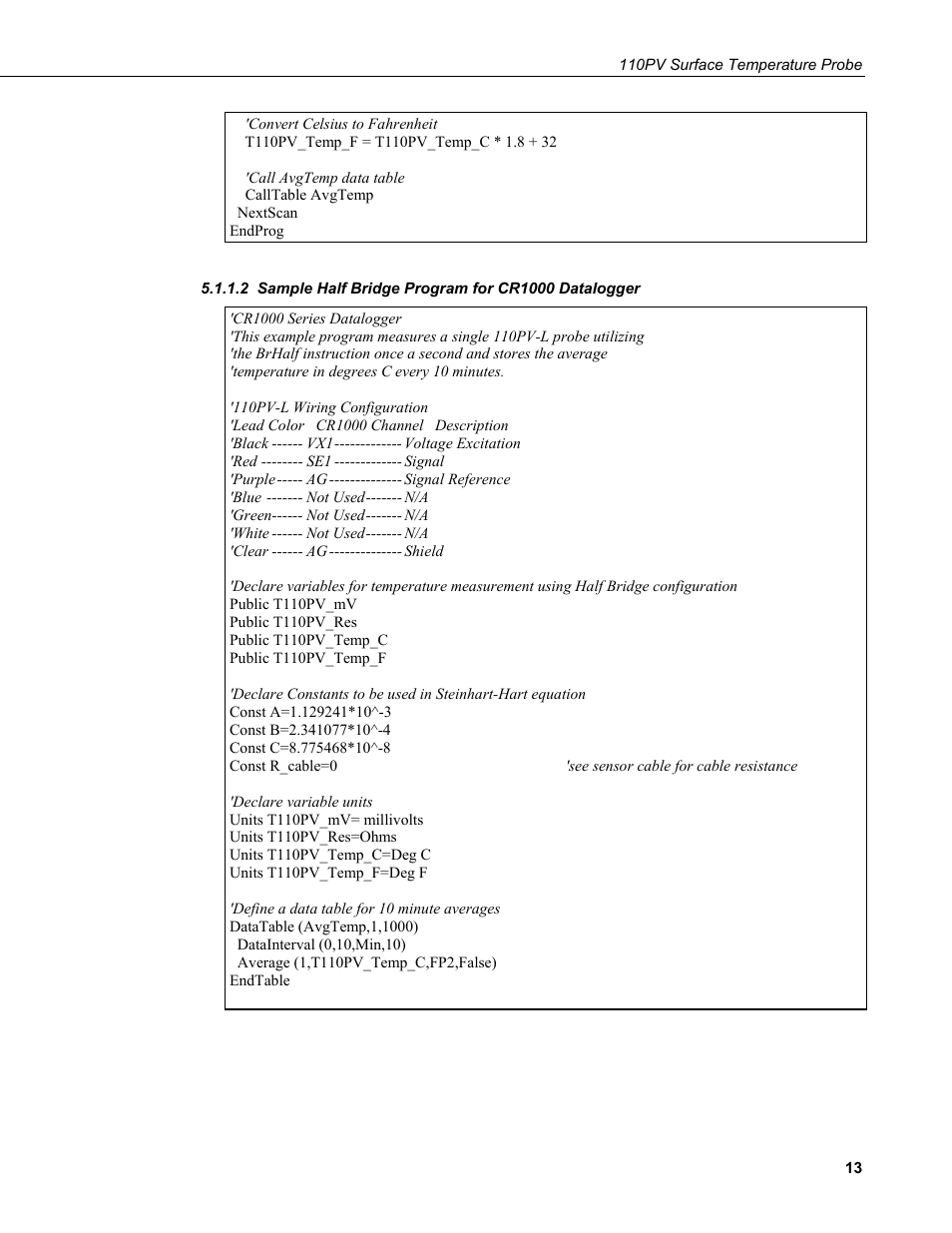 110PV Surface Temperature Probe

'Convert Celsius to Fahrenheit
T110PV_Temp_F = T110PV_Temp_C * 1.8 + 32

'Call AvgTemp data table
CallTable AvgTemp
NextScan
EndProg

5.1.1.2 Sample Half Bridge Program for CR1000 Datalogger

'CR1000 Series Datalogger
'This example program measures a single 110PV-L probe utilizing
'the BrHalf instruction once a second and stores the average
'temperature in degrees C every 10 minutes.

'110PV-L Wiring Configuration
'Lead Color CR1000 Channel Description
'Black ------ VX1------------- Voltage Excitation
'Red -------- SE1 ------------- Signal
'Purple----- AG-------------- Signal Reference
'Blue ------- Not Used------- N/A
'Green------ Not Used------- N/A
'White ------ Not Used------- N/A
'Clear ------ AG-------------- Shield

'Declare variables for temperature measurement using Half Bridge configuration
Public T110PV_mV
Public T110PV_Res
Public T110PV_Temp_C
Public T110PV_Temp_F

'Declare Constants to be used in Steinhart-Hart equation
Const A=1.129241*10^-3
Const B=2.341077*10^-4
Const C=8.775468*10^-8
Const R_cable=0 'see sensor cable for cable resistance

'Declare variable units
Units T110PV_mV= millivolts
Units T110PV_Res=Ohms
Units T110PV_Temp_C=Deg C
Units T110PV_Temp_F=Deg F

'Define a data table for 10 minute averages
DataTable (AvgTemp,1,1000)
DataInterval (0,10,Min,10)
Average (1,T110PV_Temp_C,FP2,False)
EndTable

13